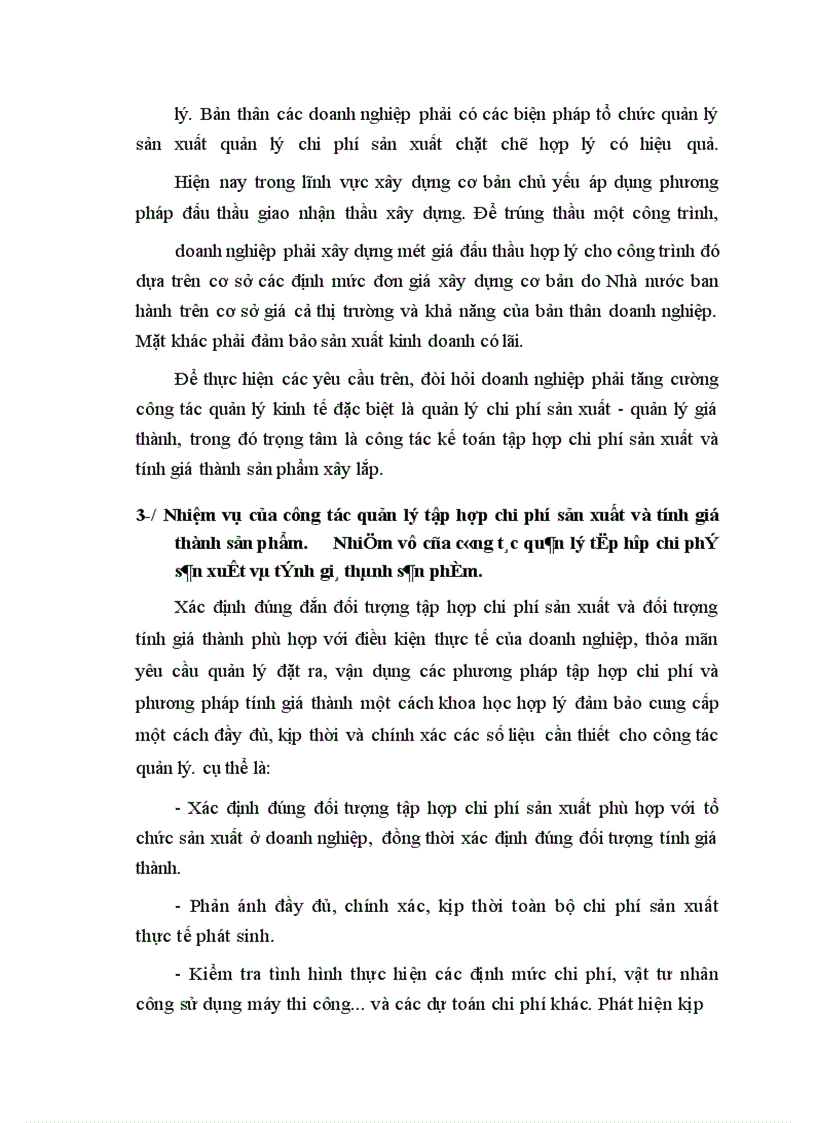 lý. Bản thân các doanh nghiệp phải có các biện pháp tổ chức quản lý sản xuất quản lý chi phí sản xuất chặt chẽ hợp lý có hiệu quả.

Hiện nay trong lĩnh vực xây dựng cơ bản chủ yếu áp dụng phương pháp đấu thầu giao nhận thầu xây dựng. Để trúng thầu một công trình, doanh nghiệp phải xây dựng mét giá đấu thầu hợp lý cho công trình đó dựa trên cơ sở các định mức đơn giá xây dựng cơ bản do Nhà nước ban hành trên cơ sở giá cả thị trường và khả năng của bản thân doanh nghiệp. Mặt khác phải đảm bảo sản xuất kinh doanh có lãi.

Để thực hiện các yêu cầu trên, đòi hỏi doanh nghiệp phải tăng cường công tác quản lý kinh tế đặc biệt là quản lý chi phí sản xuất - quản lý giá thành, trong đó trọng tâm là công tác kế toán tập hợp chi phí sản xuất và tính giá thành sản phẩm xây lắp.

3-/ Nhiệm vụ của công tác quản lý tập hợp chi phí sản xuất và tính giá thành sản phẩm. NhiÖm vô cña c«ng t¸c qu¶n lý tËp hîp chi phÝ s¶n xuÊt vµ tÝnh gi¸ thµnh s¶n phÈm.

Xác định đúng đắn đối tượng tập hợp chi phí sản xuất và đối tượng tính giá thành phù hợp với điều kiện thực tế của doanh nghiệp, thỏa mãn yêu cầu quản lý đặt ra, vận dụng các phương pháp tập hợp chi phí và phương pháp tính giá thành một cách khoa học hợp lý đảm bảo cung cấp một cách đầy đủ, kịp thời và chính xác các số liệu cần thiết cho công tác quản lý. cụ thể là:

- Xác định đúng đối tượng tập hợp chi phí sản xuất phù hợp với tổ chức sản xuất ở doanh nghiệp, đồng thời xác định đúng đối tượng tính giá thành.

- Phản ánh đầy đủ, chính xác, kịp thời toàn bộ chi phí sản xuất thực tế phát sinh.

- Kiểm tra tình hình thực hiện các định mức chi phí, vật tư nhân công sử dụng máy thi công... và các dự toán chi phí khác. Phát hiện kịp